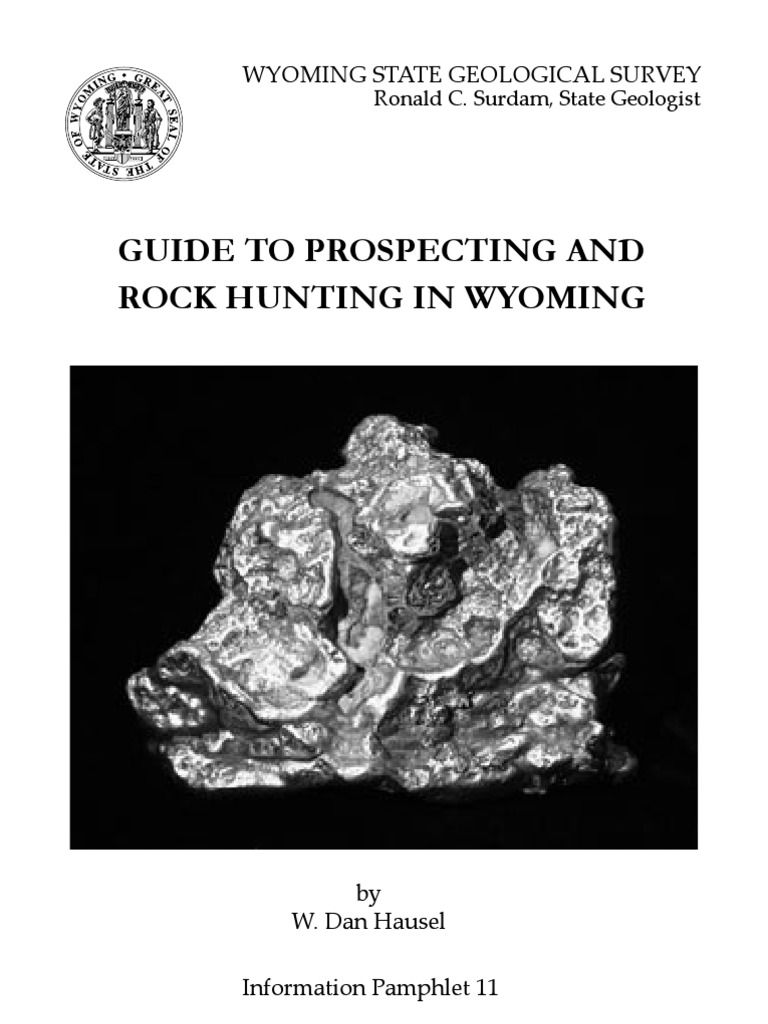 GREAT SEAL OF THE STATE OF WYOMING

WYOMING STATE GEOLOGICAL SURVEY
Ronald C. Surdam, State Geologist

GUIDE TO PROSPECTING AND ROCK HUNTING IN WYOMING

by
W. Dan Hausel

Information Pamphlet 11